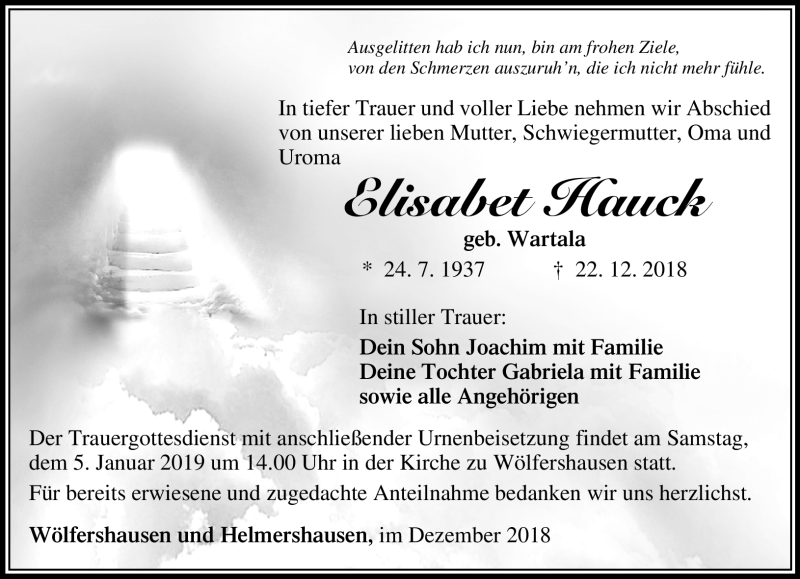 Ausgelitten hab ich nun, bin am frohen Ziele,
von den Schmerzen auszuruh'n, die ich nicht mehr fühle.

In tiefer Trauer und voller Liebe nehmen wir Abschied von unserer lieben Mutter, Schwiegermutter, Oma und Uroma

Elisabet Hauck

geb. Wartala

* 24. 7. 1937 † 22. 12. 2018

In stiller Trauer:

Dein Sohn Joachim mit Familie
Deine Tochter Gabriela mit Familie
sowie alle Angehörigen

Der Trauergottesdienst mit anschließender Urnenbeisetzung findet am Samstag, dem 5. Januar 2019 um 14.00 Uhr in der Kirche zu Wölfershausen statt.

Für bereits erwiesene und zugedachte Anteilnahme bedanken wir uns herzlichst.

Wölfershausen und Helmershausen, im Dezember 2018